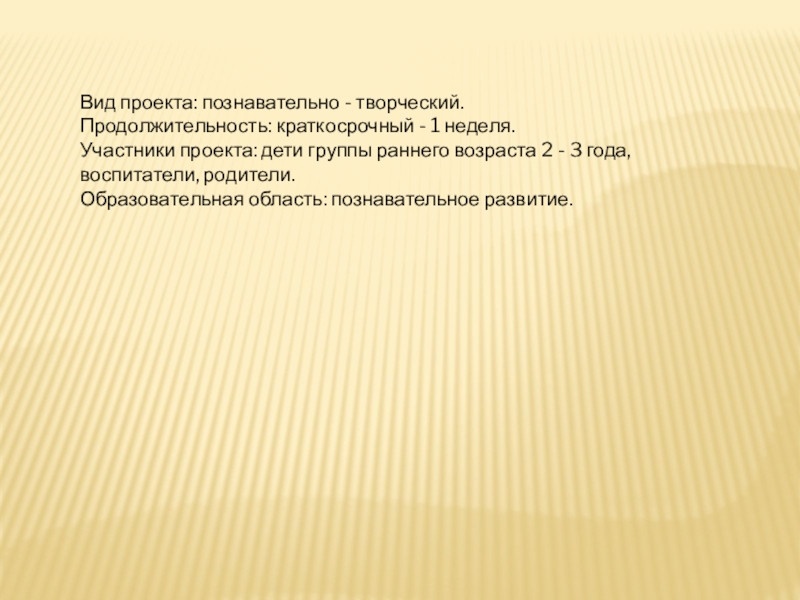 Вид проекта: познавательно - творческий.
Продолжительность: краткосрочный - 1 неделя.
Участники проекта: дети группы раннего возраста 2 - 3 года, воспитатели, родители.
Образовательная область: познавательное развитие.